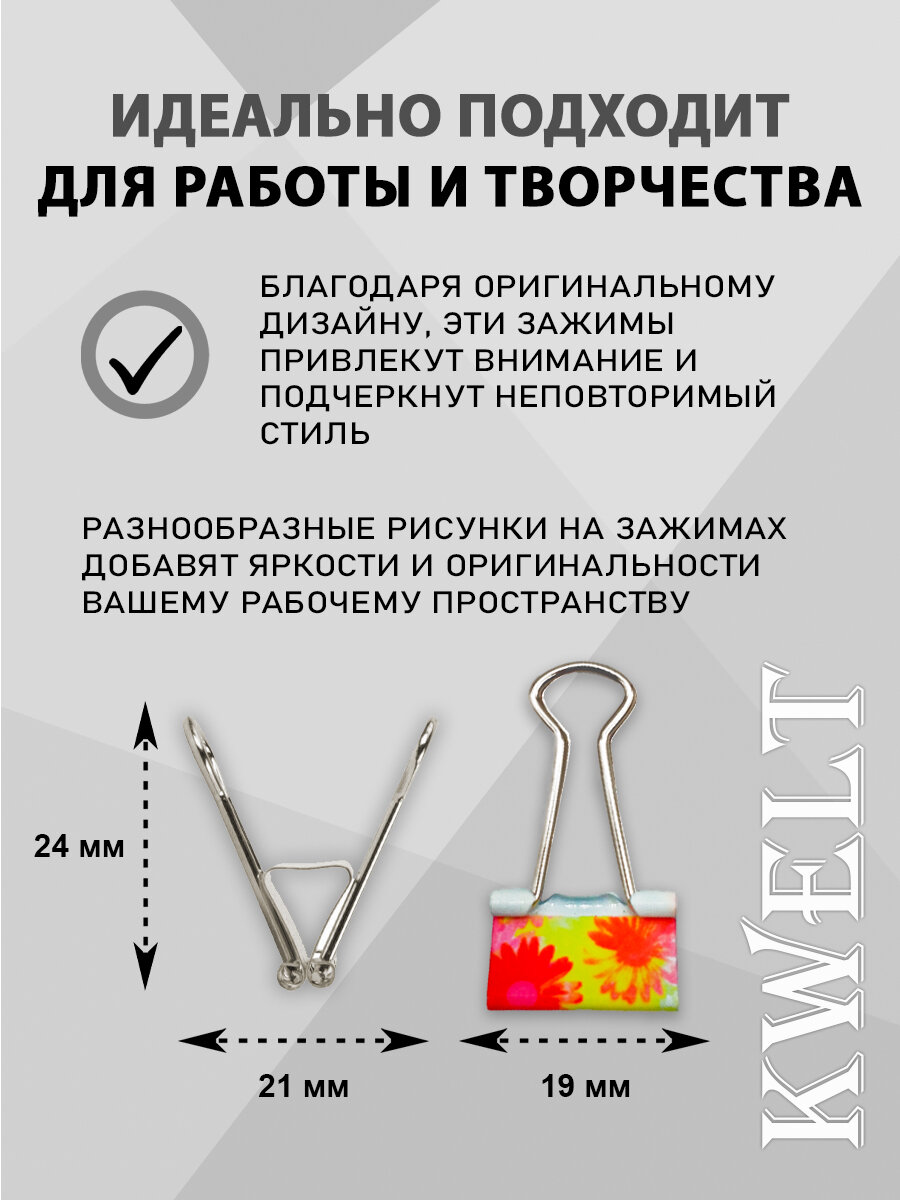 ИДЕАЛЬНО ПОДХОДИТ
ДЛЯ РАБОТЫ И ТВОРЧЕСТВА

БЛАГОДАРЯ ОРИГИНАЛЬНОМУ ДИЗАЙНУ, ЭТИ ЗАЖИМЫ ПРИВЛЕКУТ ВНИМАНИЕ И ПОДЧЕРКНУТ НЕПОВТОРИМЫЙ СТИЛЬ

РАЗНООБРАЗНЫЕ РИСУНКИ НА ЗАЖИМАХ ДОБАВЯТ ЯРКОСТИ И ОРИГИНАЛЬНОСТИ ВАШЕМУ РАБОЧЕМУ ПРОСТРАНСТВУ

24 мм

21 мм

19 мм

KWELT